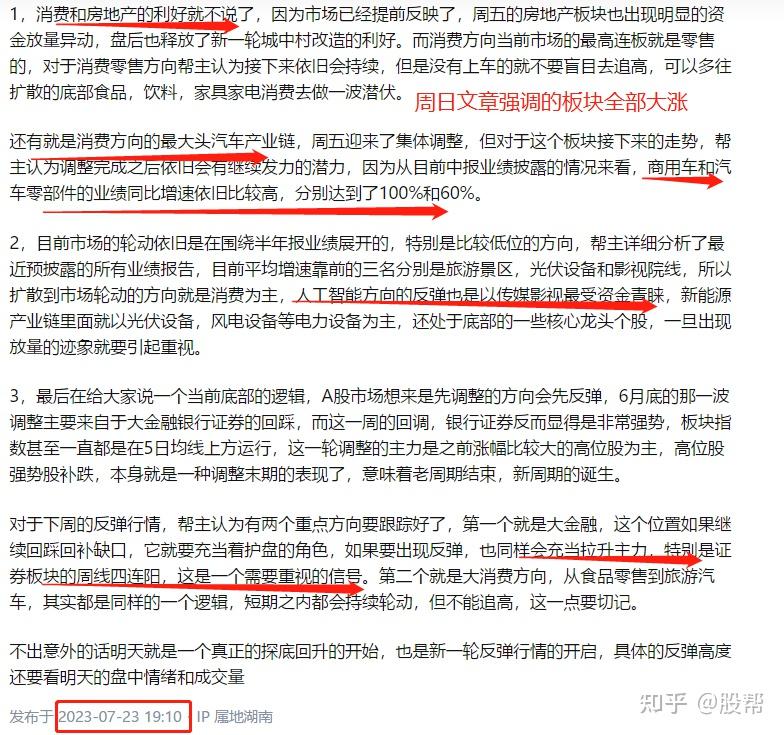 1，消费和房地产的利好就不说了，因为市场已经提前反映了，周五的房地产板块也出现明显的资金放量异动，盘后也释放了新一轮城中村改造的利好。而消费方向当前市场的最高连板就是零售的，对于消费零售方向帮主认为接下来依旧会持续，但是没有上车的就不要盲目去追高，可以多往扩散的底部食品，饮料，家具家电消费去做一波潜伏。

周日文章强调的板块全部大涨

还有就是消费方向的最大头汽车产业链，周五迎来了集体调整，但对于这个板块接下来的走势，帮主认为调整完成之后依旧会有继续发力的潜力，因为从目前中报业绩披露的情况来看，商用车和汽车零部件的业绩同比增速依旧比较高，分别达到了100%和60%。

2，目前市场的轮动依旧是在围绕半年报业绩展开的，特别是比较低位的方向，帮主详细分析了最近预披露的所有业绩报告，目前平均增速靠前的三名分别是旅游景区，光伏设备和影视院线，所以扩散到市场轮动的方向就是消费为主，人工智能方向的反弹也是以传媒影视最受资金青睐，新能源产业链里面就以光伏设备，风电设备等电力设备为主，还处于底部的一些核心龙头个股，一旦出现放量的迹象就要引起重视。

3，最后在给大家说一个当前底部的逻辑，A股市场想来是先调整的方向会先反弹，6月底的那一波调整主要来自于大金融银行证券的回踩，而这一周的回调，银行证券反而显得是非常强势，板块指数甚至一直都是在5日均线上方运行，这一轮调整的主力是之前涨幅比较大的高位股为主，高位股强势股补跌，本身就是一种调整末期的表现了，意味着老周期结束，新周期的诞生。

对于下周的反弹行情，帮主认为有两个重点方向要跟踪好了，第一个就是大金融，这个位置如果继续回踩回补缺口，它就要充当着护盘的角色，如果要出现反弹，也同样会充当拉升主力，特别是证券板块的周线四连阳，这是一个需要重视的信号。第二个就是大消费方向，从食品零售到旅游汽车，其实都是同样的一个逻辑，短期之内都会持续轮动，但不能追高，这一点要切记。

不出意外的话明天就是一个真正的探底回升的开始，也是新一轮反弹行情的开启，具体的反弹高度还要看明天的盘中情绪和成交量

发布于 2023-07-23 19:10 · IP 属地湖南

知乎 @股帮